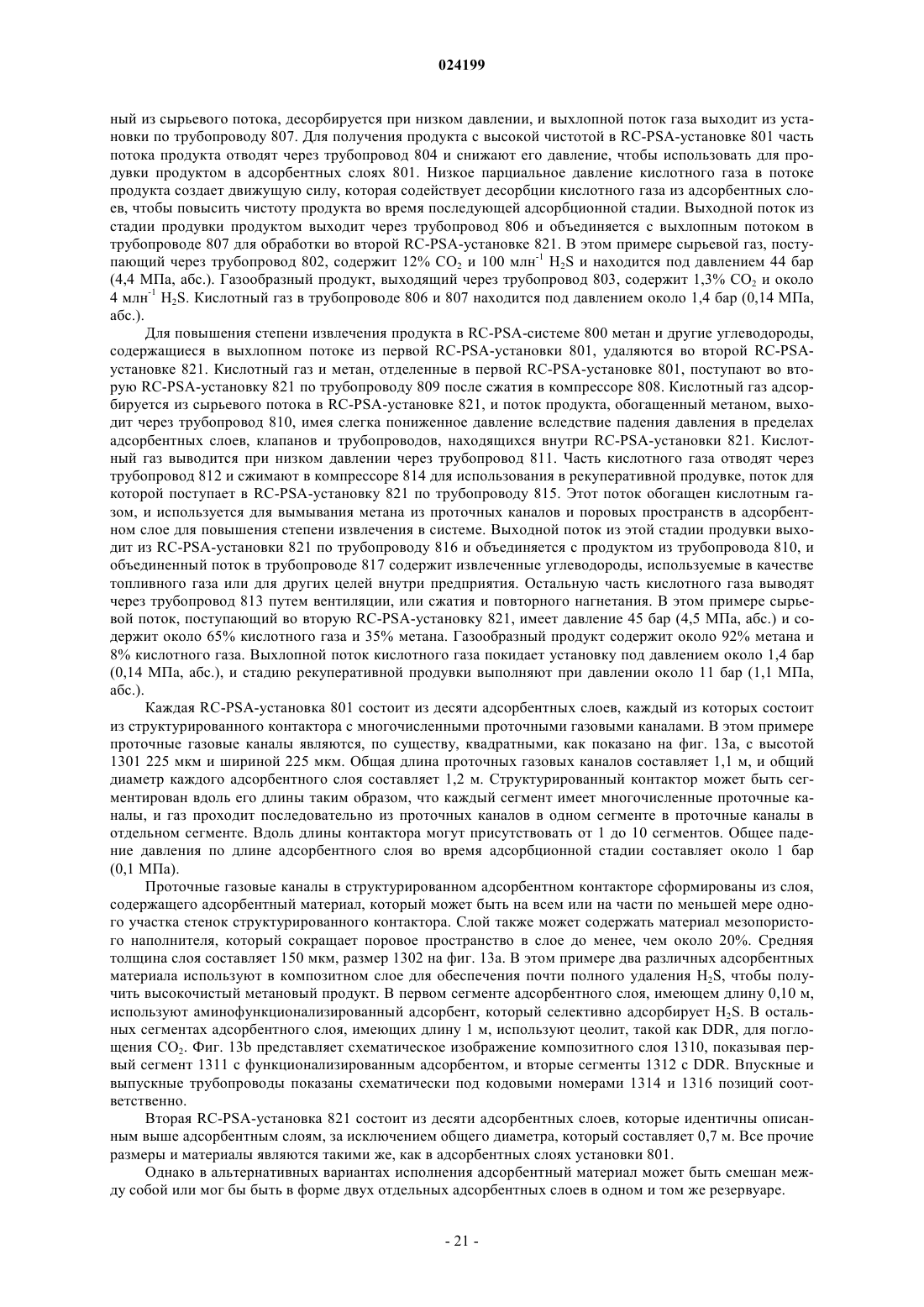 024199

ный из сырьевого потока, десорбируется при низком давлении, и выхлопной поток газа выходит из установки по трубопроводу 807. Для получения продукта с высокой чистотой в RC-PSA-установке 801 часть потока продукта отводят через трубопровод 804 и снижают его давление, чтобы использовать для продувки продуктом в адсорбентных слоях 801. Низкое парциальное давление кислотного газа в потоке продукта создает движущую силу, которая содействует десорбции кислотного газа из адсорбентных слоев, чтобы повысить чистоту продукта во время последующей адсорбционной стадии. Выходной поток из стадии продувки продуктом выходит через трубопровод 806 и объединяется с выхлопным потоком в трубопроводе 807 для обработки во второй RC-PSA-установке 821. В этом примере сырьевой газ, поступающий через трубопровод 802, содержит 12% $CO_2$ и 100 млн$^{-1}$ $H_2S$ и находится под давлением 44 бар (4,4 МПа, абс.). Газообразный продукт, выходящий через трубопровод 803, содержит 1,3% $CO_2$ и около 4 млн$^{-1}$ $H_2S$. Кислотный газ в трубопроводе 806 и 807 находится под давлением около 1,4 бар (0,14 МПа, абс.).

Для повышения степени извлечения продукта в RC-PSA-системе 800 метан и другие углеводороды, содержащиеся в выхлопном потоке из первой RC-PSA-установки 801, удаляются во второй RC-PSA-установке 821. Кислотный газ и метан, отделенные в первой RC-PSA-установке 801, поступают во вторую RC-PSA-установку 821 по трубопроводу 809 после сжатия в компрессоре 808. Кислотный газ адсорбируется из сырьевого потока в RC-PSA-установке 821, и поток продукта, обогащенный метаном, выходит через трубопровод 810, имея слегка пониженное давление вследствие падения давления в пределах адсорбентных слоев, клапанов и трубопроводов, находящихся внутри RC-PSA-установки 821. Кислотный газ выводится при низком давлении через трубопровод 811. Часть кислотного газа отводят через трубопровод 812 и сжимают в компрессоре 814 для использования в рекуперативной продувке, поток для которой поступает в RC-PSA-установку 821 по трубопроводу 815. Этот поток обогащен кислотным газом, и используется для вымывания метана из проточных каналов и поровых пространств в адсорбентном слое для повышения степени извлечения в системе. Выходной поток из этой стадии продувки выходит из RC-PSA-установки 821 по трубопроводу 816 и объединяется с продуктом из трубопровода 810, и объединенный поток в трубопроводе 817 содержит извлеченные углеводороды, используемые в качестве топливного газа или для других целей внутри предприятия. Остальную часть кислотного газа выводят через трубопровод 813 путем вентиляции, или сжатия и повторного нагнетания. В этом примере сырьевой поток, поступающий во вторую RC-PSA-установку 821, имеет давление 45 бар (4,5 МПа, абс.) и содержит около 65% кислотного газа и 35% метана. Газообразный продукт содержит около 92% метана и 8% кислотного газа. Выхлопной поток кислотного газа покидает установку под давлением около 1,4 бар (0,14 МПа, абс.), и стадию рекуперативной продувки выполняют при давлении около 11 бар (1,1 МПа, абс.).

Каждая RC-PSA-установка 801 состоит из десяти адсорбентных слоев, каждый из которых состоит из структурированного контактора с многочисленными проточными газовыми каналами. В этом примере проточные газовые каналы являются, по существу, квадратными, как показано на фиг. 13а, с высотой 1301 225 мкм и шириной 225 мкм. Общая длина проточных газовых каналов составляет 1,1 м, и общий диаметр каждого адсорбентного слоя составляет 1,2 м. Структурированный контактор может быть сегментирован вдоль его длины таким образом, что каждый сегмент имеет многочисленные проточные каналы, и газ проходит последовательно из проточных каналов в одном сегменте в проточные каналы в отдельном сегменте. Вдоль длины контактора могут присутствовать от 1 до 10 сегментов. Общее падение давления по длине адсорбентного слоя во время адсорбционной стадии составляет около 1 бар (0,1 МПа).

Проточные газовые каналы в структурированном адсорбентном контакторе сформированы из слоя, содержащего адсорбентный материал, который может быть на всем или на части по меньшей мере одного участка стенок структурированного контактора. Слой также может содержать материал мезопористого наполнителя, который сокращает поровое пространство в слое до менее, чем около 20%. Средняя толщина слоя составляет 150 мкм, размер 1302 на фиг. 13а. В этом примере два различных адсорбентных материала используют в композитном слое для обеспечения почти полного удаления $H_2S$, чтобы получить высокочистый метановый продукт. В первом сегменте адсорбентного слоя, имеющем длину 0,10 м, используют аминофункционализированный адсорбент, который селективно адсорбирует $H_2S$. В остальных сегментах адсорбентного слоя, имеющих длину 1 м, используют цеолит, такой как DDR, для поглощения $CO_2$. Фиг. 13b представляет схематическое изображение композитного слоя 1310, показывая первый сегмент 1311 с функционализированным адсорбентом, и вторые сегменты 1312 с DDR. Впускные и выпускные трубопроводы показаны схематически под кодовыми номерами 1314 и 1316 позиций соответственно.

Вторая RC-PSA-установка 821 состоит из десяти адсорбентных слоев, которые идентичны описанным выше адсорбентным слоям, за исключением общего диаметра, который составляет 0,7 м. Все прочие размеры и материалы являются такими же, как в адсорбентных слоях установки 801.

Однако в альтернативных вариантах исполнения адсорбентный материал может быть смешан между собой или мог бы быть в форме двух отдельных адсорбентных слоев в одном и том же резервуаре.

- 21 -